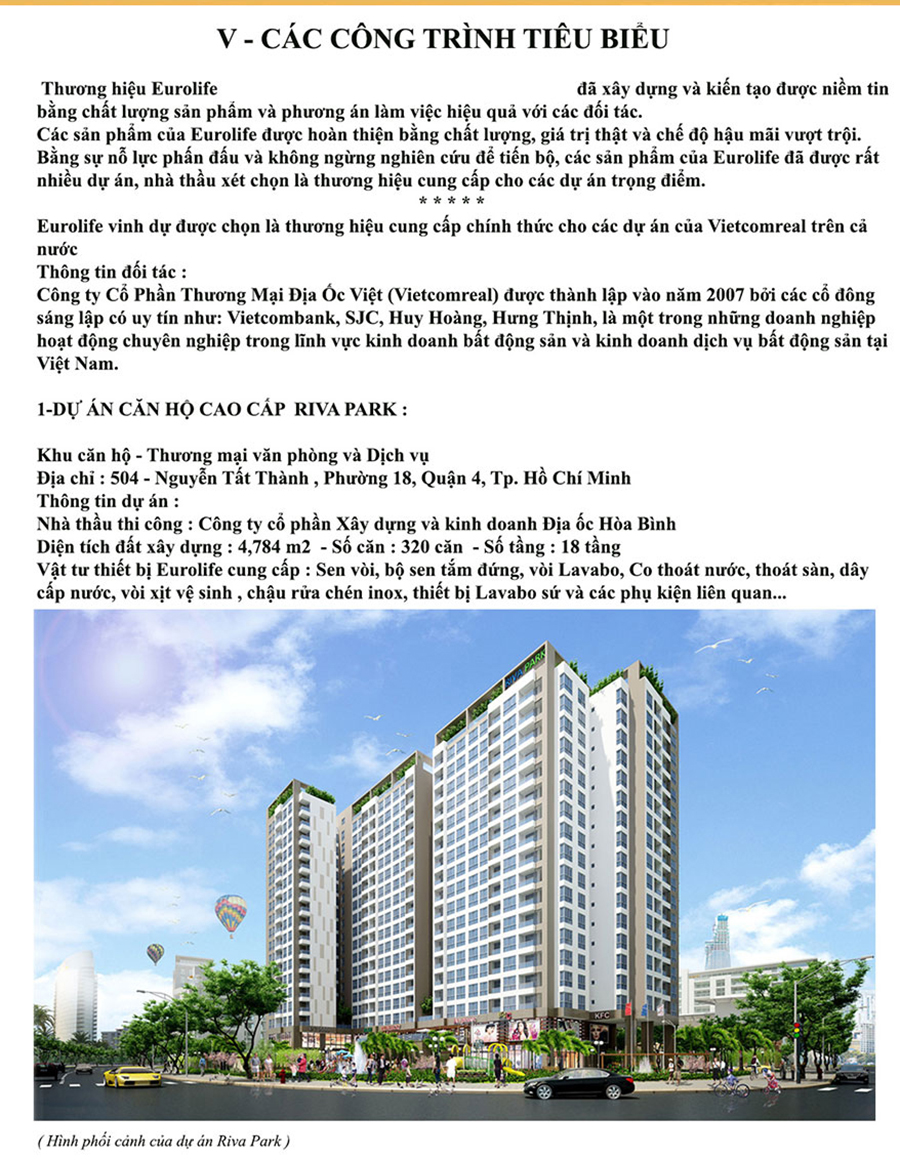 V - CÁC CÔNG TRÌNH TIÊU BIỂU

Thương hiệu Eurolife đã xây dựng và kiến tạo được niềm tin bằng chất lượng sản phẩm và phương án làm việc hiệu quả với các đối tác. Các sản phẩm của Eurolife được hoàn thiện bằng chất lượng, giá trị thật và chế độ hậu mãi vượt trội. Bằng sự nỗ lực phấn đấu và không ngừng nghiên cứu để tiến bộ, các sản phẩm của Eurolife đã được rất nhiều dự án, nhà thầu xét chọn là thương hiệu cung cấp cho các dự án trọng điểm.
* * * * *
Eurolife vinh dự được chọn là thương hiệu cung cấp chính thức cho các dự án của Vietcomreal trên cả nước
Thông tin đối tác :
Công ty Cổ Phần Thương Mại Địa Ốc Việt (Vietcomreal) được thành lập vào năm 2007 bởi các cổ đông sáng lập có uy tín như: Vietcombank, SJC, Huy Hoàng, Hưng Thịnh, là một trong những doanh nghiệp hoạt động chuyên nghiệp trong lĩnh vực kinh doanh bất động sản và kinh doanh dịch vụ bất động sản tại Việt Nam.

1-DỰ ÁN CĂN HỘ CAO CẤP RIVA PARK :

Khu căn hộ - Thương mại văn phòng và Dịch vụ
Địa chỉ : 504 - Nguyễn Tất Thành , Phường 18, Quận 4, Tp. Hồ Chí Minh
Thông tin dự án :
Nhà thầu thi công : Công ty cổ phần Xây dựng và kinh doanh Địa ốc Hòa Bình
Diện tích đất xây dựng : 4,784 m2 - Số căn : 320 căn - Số tầng : 18 tầng
Vật tư thiết bị Eurolife cung cấp : Sen vòi, bộ sen tắm đứng, vòi Lavabo, Co thoát nước, thoát sàn, dây cấp nước, vòi xịt vệ sinh , chậu rửa chén inox, thiết bị Lavabo sứ và các phụ kiện liên quan...

RIVA PARK
KFC

( Hình phối cảnh của dự án Riva Park )